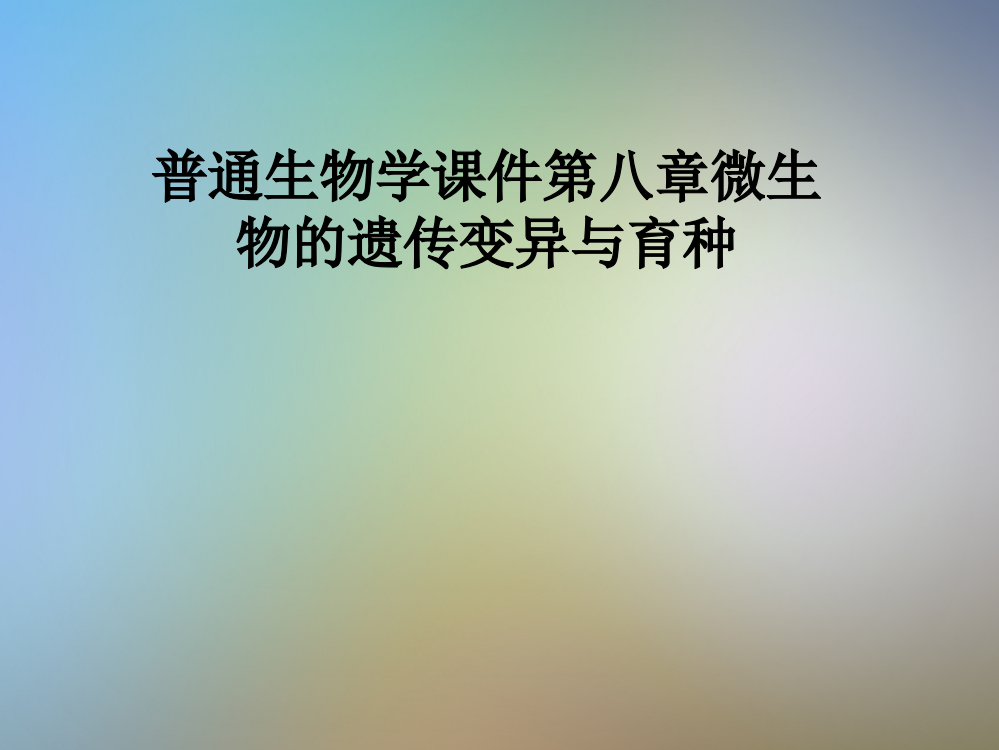 普通生物学课件第八章微生物的遗传变异与育种